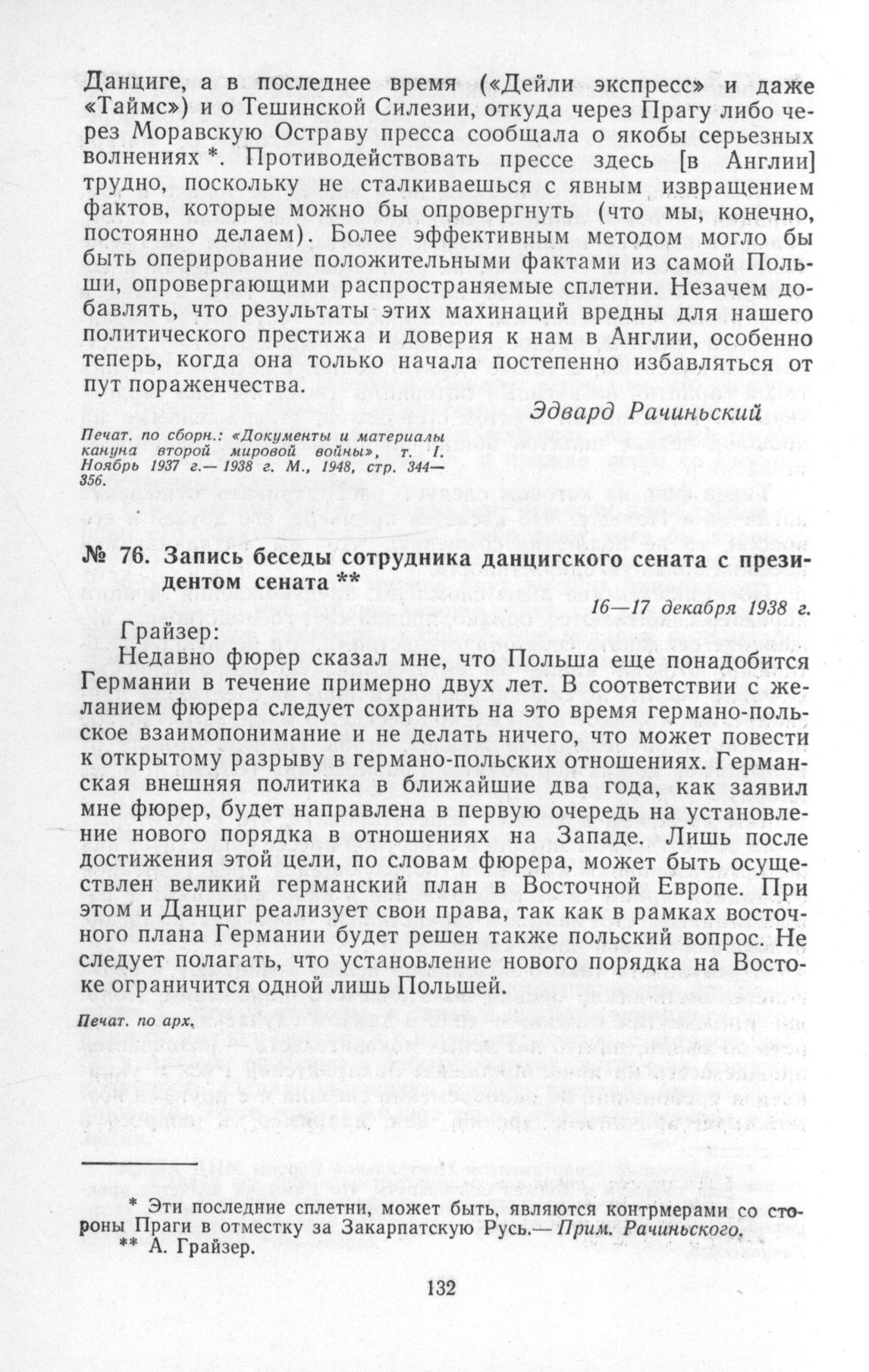 Данциге, а в последнее время («Дейли экспресс» и даже «Таймс») и о Тешинской Силезии, откуда через Прагу либо через Моравскую Остраву пресса сообщала о якобы серьезных волнениях *. Противодействовать прессе здесь [в Англии] трудно, поскольку не сталкиваешься с явным извращением фактов, которые можно бы опровергнуть (что мы, конечно, постоянно делаем). Более эффективным методом могло бы быть оперирование положительными фактами из самой Польши, опровергающими распространяемые сплетни. Незачем добавлять, что результаты этих махинаций вредны для нашего политического престижа и доверия к нам в Англии, особенно теперь, когда она только начала постепенно избавляться от пут пораженчества.

Эдвард Рачиньский

Печат. по сборн.: «Документы и материалы кануна второй мировой войны», т. I. Ноябрь 1937 г.— 1938 г. М., 1948, стр. 344—356.

№ 76. Запись беседы сотрудника данцигского сената с президентом сената **

16—17 декабря 1938 г.

Грайзер:

Недавно фюрер сказал мне, что Польша еще понадобится Германии в течение примерно двух лет. В соответствии с желанием фюрера следует сохранить на это время германо-польское взаимопонимание и не делать ничего, что может повести к открытому разрыву в германо-польских отношениях. Германская внешняя политика в ближайшие два года, как заявил мне фюрер, будет направлена в первую очередь на установление нового порядка в отношениях на Западе. Лишь после достижения этой цели, по словам фюрера, может быть осуществлен великий германский план в Восточной Европе. При этом и Данциг реализует свои права, так как в рамках восточного плана Германии будет решен также польский вопрос. Не следует полагать, что установление нового порядка на Востоке ограничится одной лишь Польшей.

Печат. по арх.

* Эти последние сплетни, может быть, являются контрмерами со стороны Праги в отместку за Закарпатскую Русь.— Прим. Рачиньского.
** А. Грайзер.

132